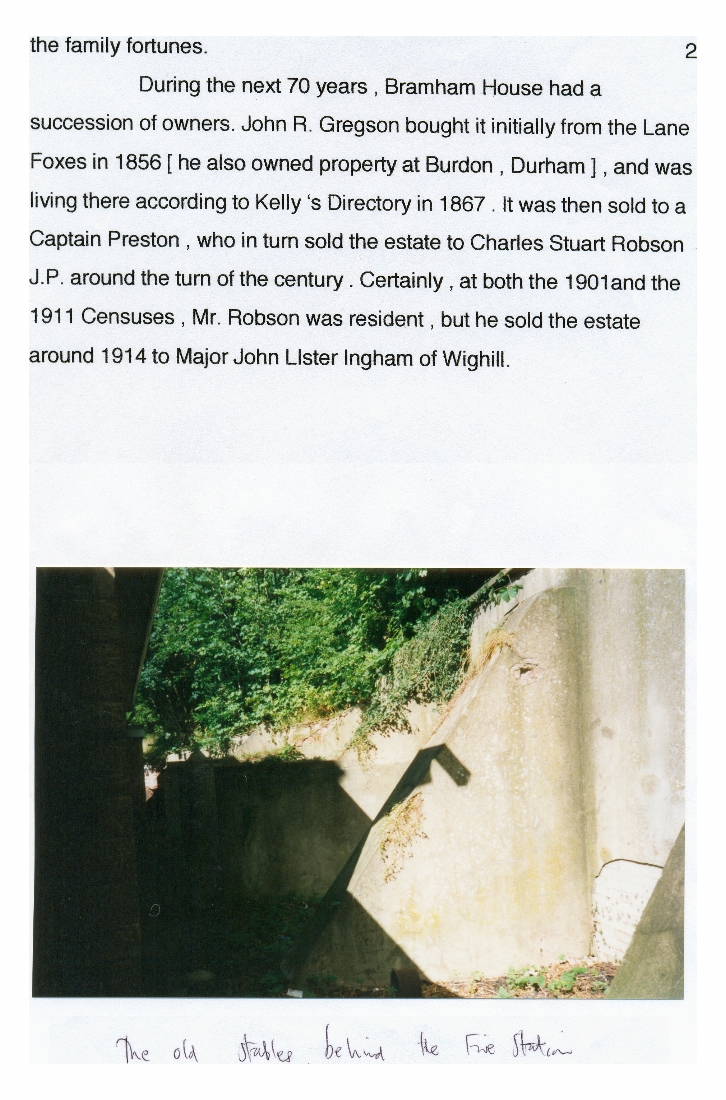 the family fortunes. 2

During the next 70 years , Bramham House had a succession of owners. John R. Gregson bought it initially from the Lane Foxes in 1856 [ he also owned property at Burdon , Durham ] , and was living there according to Kelly 's Directory in 1867 . It was then sold to a Captain Preston , who in turn sold the estate to Charles Stuart Robson J.P. around the turn of the century . Certainly , at both the 1901and the 1911 Censuses , Mr. Robson was resident , but he sold the estate around 1914 to Major John LIster Ingham of Wighill.

The old stables behind the Fire Station